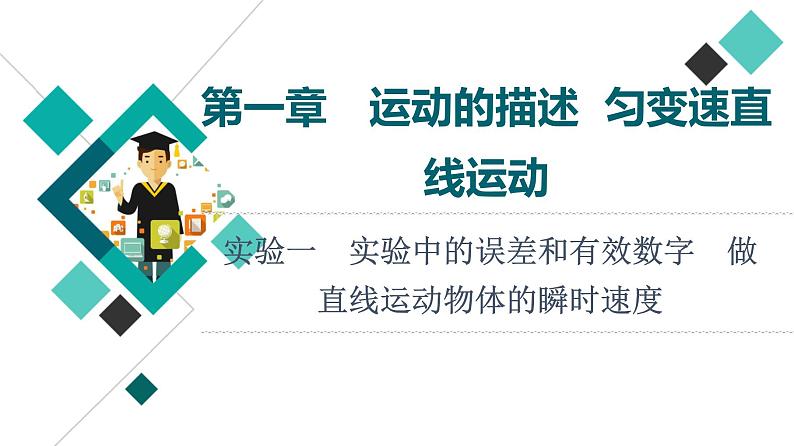 第一章　运动的描述　匀变速直线运动

实验一　实验中的误差和有效数字　做直线运动物体的瞬时速度